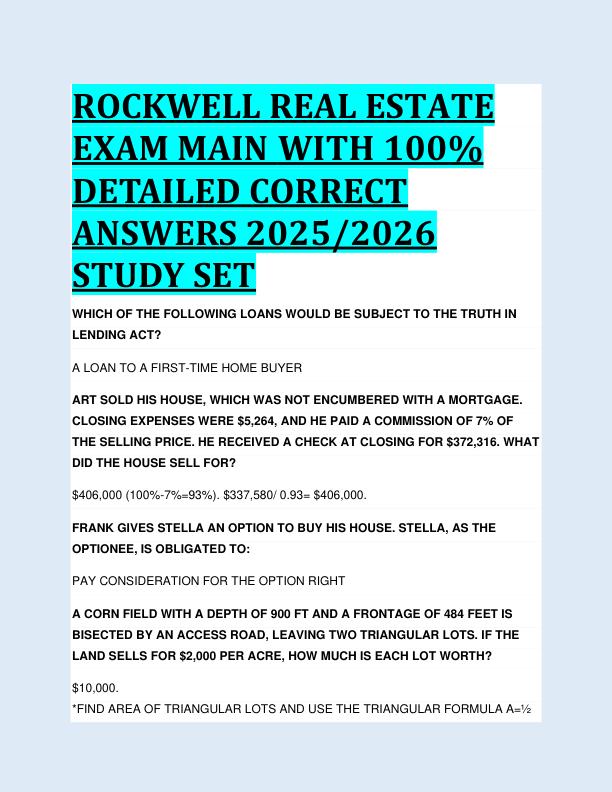 ROCKWELL REAL ESTATE EXAM MAIN WITH 100% DETAILED CORRECT ANSWERS 2025/2026 STUDY SET

WHICH OF THE FOLLOWING LOANS WOULD BE SUBJECT TO THE TRUTH IN LENDING ACT?

A LOAN TO A FIRST-TIME HOME BUYER

ART SOLD HIS HOUSE, WHICH WAS NOT ENCUMBERED WITH A MORTGAGE. CLOSING EXPENSES WERE $5,264, AND HE PAID A COMMISSION OF 7% OF THE SELLING PRICE. HE RECEIVED A CHECK AT CLOSING FOR $372,316. WHAT DID THE HOUSE SELL FOR?

$406,000 (100%-7%=93%). $337,580/ 0.93= $406,000.

FRANK GIVES STELLA AN OPTION TO BUY HIS HOUSE. STELLA, AS THE OPTIONEE, IS OBLIGATED TO:

PAY CONSIDERATION FOR THE OPTION RIGHT

A CORN FIELD WITH A DEPTH OF 900 FT AND A FRONTAGE OF 484 FEET IS BISECTED BY AN ACCESS ROAD, LEAVING TWO TRIANGULAR LOTS. IF THE LAND SELLS FOR $2,000 PER ACRE, HOW MUCH IS EACH LOT WORTH?

$10,000.
*FIND AREA OF TRIANGULAR LOTS AND USE THE TRIANGULAR FORMULA A=½